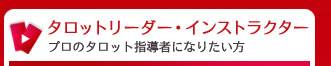 タロットリーダー・インストラクター
プロのタロット指導者になりたい方